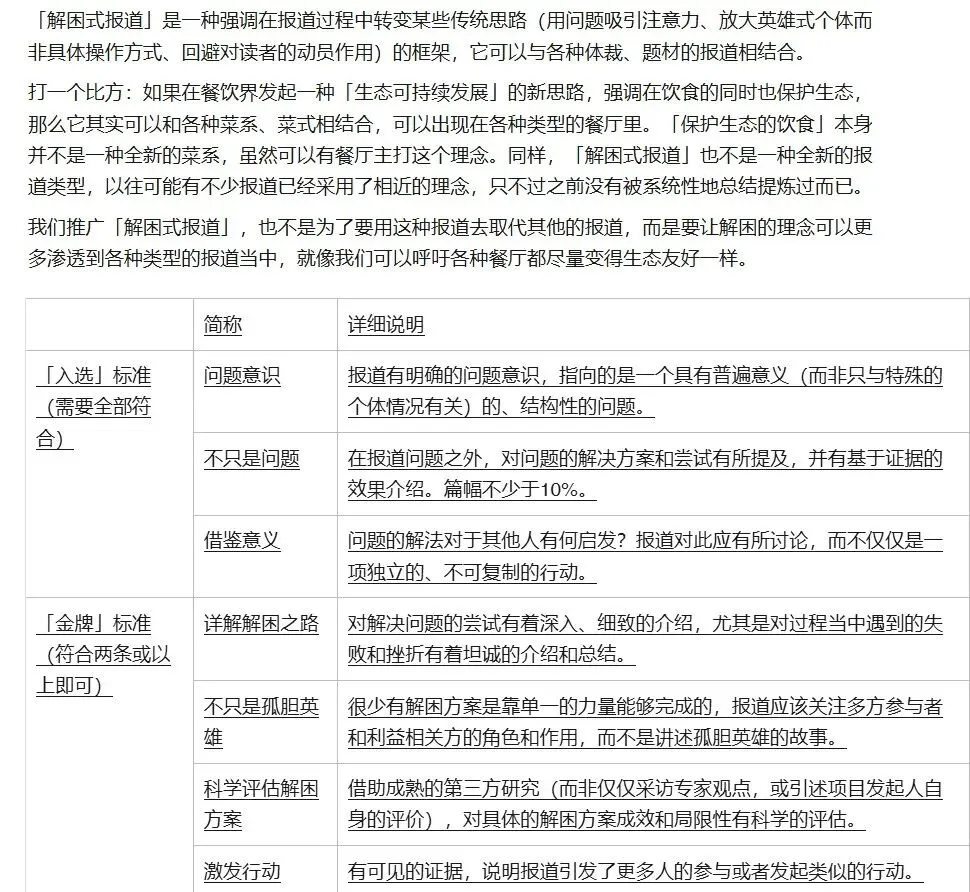 「解困式报道」是一种强调在报道过程中转变某些传统思路（用问题吸引注意力、放大英雄式个体而非具体操作方式、回避对读者的动员作用）的框架，它可以与各种体裁、题材的报道相结合。

打一个比方：如果在餐饮界发起一种「生态可持续发展」的新思路，强调在饮食的同时也保护生态，那么它其实可以和各种菜系、菜式相结合，可以出现在各种类型的餐厅里。「保护生态的饮食」本身并不是一种全新的菜系，虽然可以有餐厅主打这个理念。同样，「解困式报道」也不是一种全新的报道类型，以往可能有不少报道已经采用了相近的理念，只不过之前没有被系统性地总结提炼过而已。

我们推广「解困式报道」，也不是为了要用这种报道去取代其他的报道，而是要让解困的理念可以更多渗透到各种类型的报道当中，就像我们可以呼吁各种餐厅都尽量变得生态友好一样。

| | 简称 | 详细说明 |
|---|---|---|
| 「入选」标准（需要全部符合） | 问题意识 | 报道有明确的问题意识，指向的是一个具有普遍意义（而非只与特殊的个体情况有关）的、结构性的问题。 |
| | 不只是问题 | 在报道问题之外，对问题的解决方案和尝试有所提及，并有基于证据的效果介绍。篇幅不少于10%。 |
| | 借鉴意义 | 问题的解法对于其他人有何启发？报道对此应有所讨论，而不仅仅是一项独立的、不可复制的行动。 |
| 「金牌」标准（符合两条或以上即可） | 详解解困之路 | 对解决问题的尝试有着深入、细致的介绍，尤其是对过程当中遇到的失败和挫折有着坦诚的介绍和总结。 |
| | 不只是孤胆英雄 | 很少有解困方案是靠单一的力量能够完成的，报道应该关注多方参与者和利益相关方的角色和作用，而不是讲述孤胆英雄的故事。 |
| | 科学评估解困方案 | 借助成熟的第三方研究（而非仅仅采访专家观点，或引述项目发起人自身的评价），对具体的解困方案成效和局限性有科学的评估。 |
| | 激发行动 | 有可见的证据，说明报道引发了更多人的参与或者发起类似的行动。 |